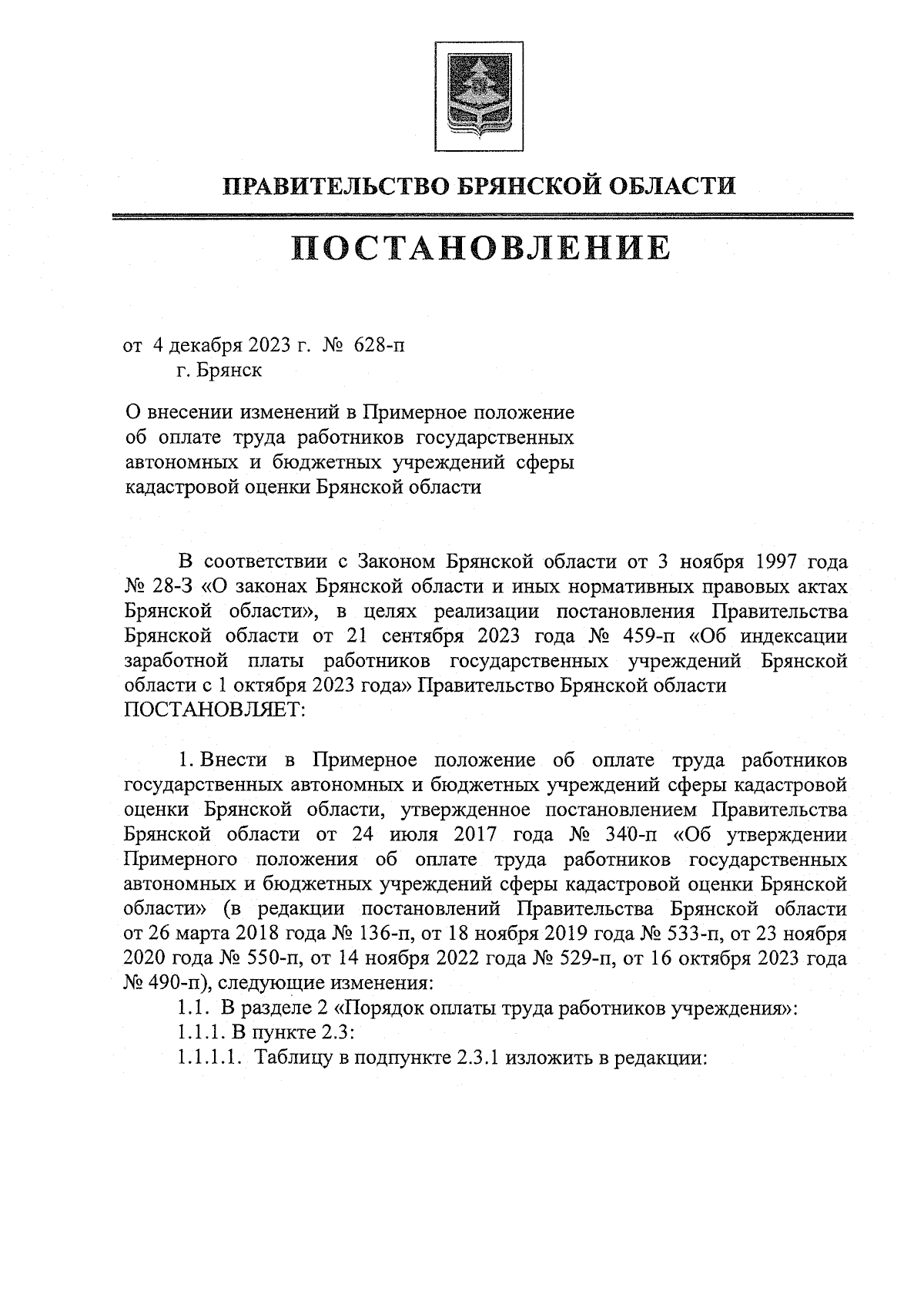 ПРАВИТЕЛЬСТВО БРЯНСКОЙ ОБЛАСТИ

ПОСТАНОВЛЕНИЕ

от 4 декабря 2023 г. № 628-п
г. Брянск

О внесении изменений в Примерное положение об оплате труда работников государственных автономных и бюджетных учреждений сферы кадастровой оценки Брянской области

В соответствии с Законом Брянской области от 3 ноября 1997 года № 28-З «О законах Брянской области и иных нормативных правовых актах Брянской области», в целях реализации постановления Правительства Брянской области от 21 сентября 2023 года № 459-п «Об индексации заработной платы работников государственных учреждений Брянской области с 1 октября 2023 года» Правительство Брянской области ПОСТАНОВЛЯЕТ:

1. Внести в Примерное положение об оплате труда работников государственных автономных и бюджетных учреждений сферы кадастровой оценки Брянской области, утвержденное постановлением Правительства Брянской области от 24 июля 2017 года № 340-п «Об утверждении Примерного положения об оплате труда работников государственных автономных и бюджетных учреждений сферы кадастровой оценки Брянской области» (в редакции постановлений Правительства Брянской области от 26 марта 2018 года № 136-п, от 18 ноября 2019 года № 533-п, от 23 ноября 2020 года № 550-п, от 14 ноября 2022 года № 529-п, от 16 октября 2023 года № 490-п), следующие изменения:
1.1. В разделе 2 «Порядок оплаты труда работников учреждения»:
1.1.1. В пункте 2.3:
1.1.1.1. Таблицу в подпункте 2.3.1 изложить в редакции: